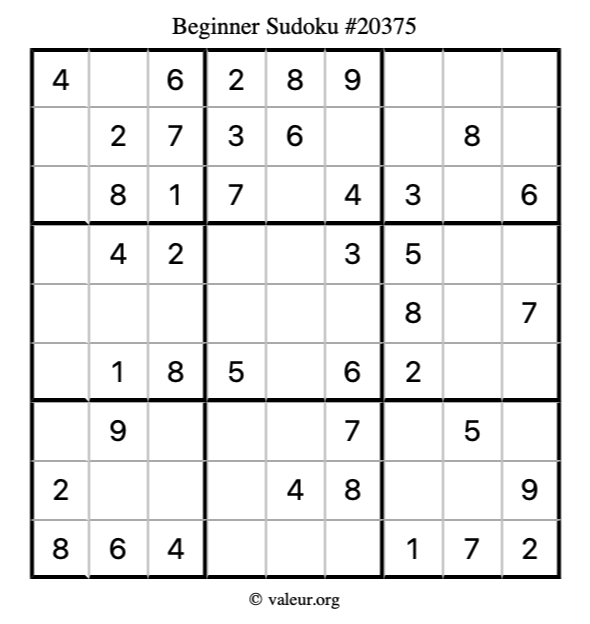 Beginner Sudoku #20375

| 4 |  | 6 | 2 | 8 | 9 |  |  |  |
|---|---|---|---|---|---|---|---|---|
|  | 2 | 7 | 3 | 6 |  |  | 8 |  |
|  | 8 | 1 | 7 |  | 4 | 3 |  | 6 |
|  | 4 | 2 |  |  | 3 | 5 |  |  |
|  |  |  |  |  |  | 8 |  | 7 |
|  | 1 | 8 | 5 |  | 6 | 2 |  |  |
|  | 9 |  |  |  | 7 |  | 5 |  |
| 2 |  |  |  | 4 | 8 |  |  | 9 |
| 8 | 6 | 4 |  |  |  | 1 | 7 | 2 |

© valeur.org